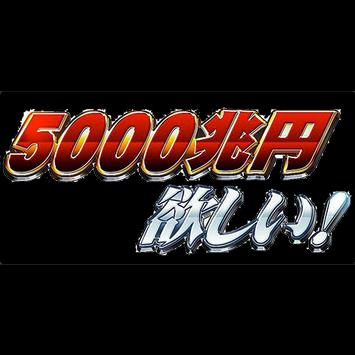 5000兆円
欲しい!